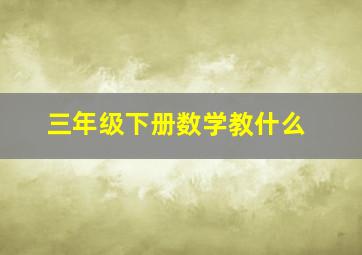 三年级下册数学教什么